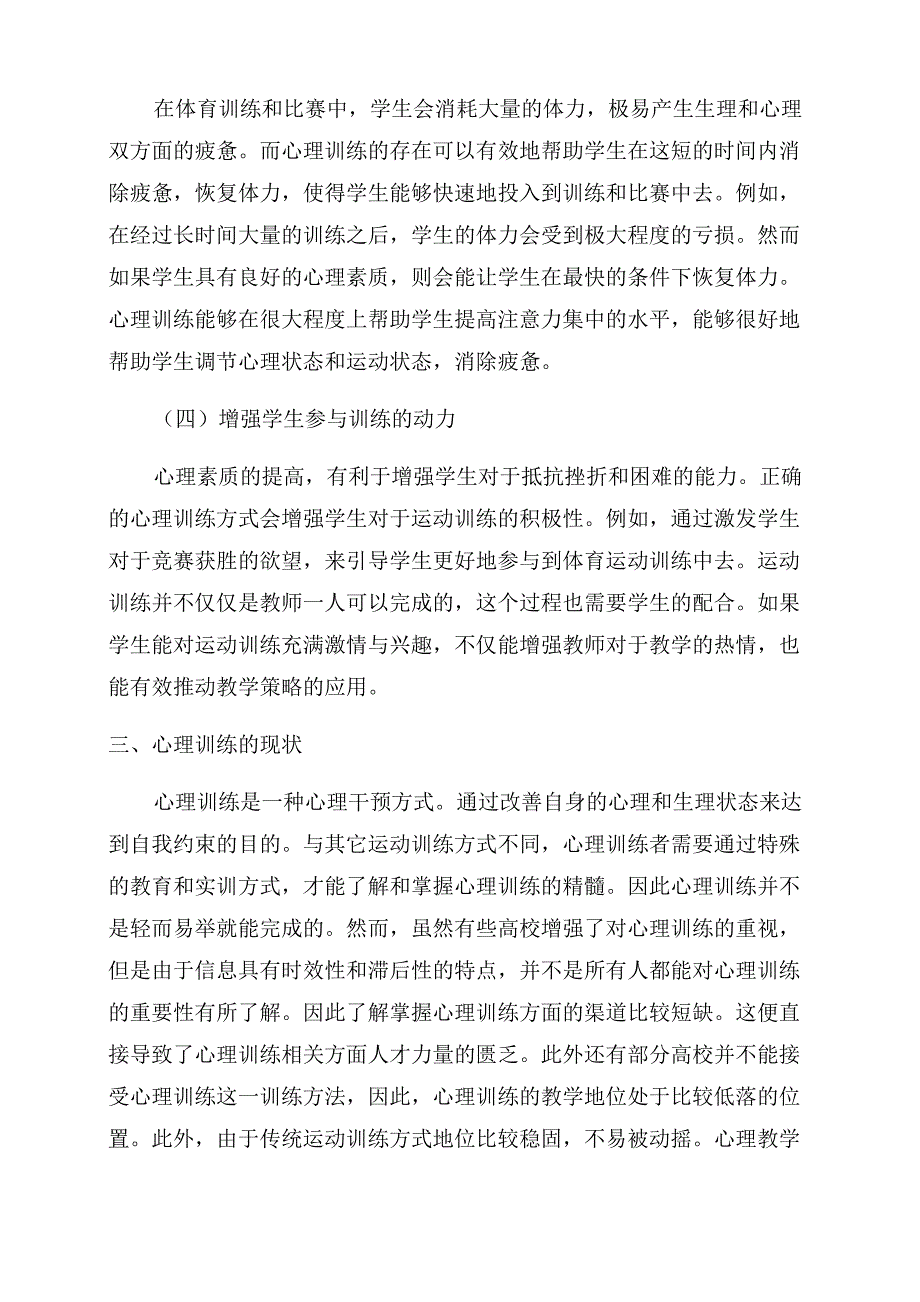 在体育训练和比赛中，学生会消耗大量的体力，极易产生生理和心理双方面的疲惫。而心理训练的存在可以有效地帮助学生在这短的时间内消除疲惫，恢复体力，使得学生能够快速地投入到训练和比赛中去。例如，在经过长时间大量的训练之后，学生的体力会受到极大程度的亏损。然而如果学生具有良好的心理素质，则会能让学生在最快的条件下恢复体力。心理训练能够在很大程度上帮助学生提高注意力集中的水平，能够很好地帮助学生调节心理状态和运动状态，消除疲惫。

（四）增强学生参与训练的动力

心理素质的提高，有利于增强学生对于抵抗挫折和困难的能力。正确的心理训练方式会增强学生对于运动训练的积极性。例如，通过激发学生对于竞赛获胜的欲望，来引导学生更好地参与到体育运动训练中去。运动训练并不仅仅是教师一人可以完成的，这个过程也需要学生的配合。如果学生能对运动训练充满激情与兴趣，不仅能增强教师对于教学的热情，也能有效推动教学策略的应用。

三、心理训练的现状

心理训练是一种心理干预方式。通过改善自身的心理和生理状态来达到自我约束的目的。与其它运动训练方式不同，心理训练者需要通过特殊的教育和实训方式，才能了解和掌握心理训练的精髓。因此心理训练并不是轻而易举就能完成的。然而，虽然有些高校增强了对心理训练的重视，但是由于信息具有时效性和滞后性的特点，并不是所有人都能对心理训练的重要性有所了解。因此了解掌握心理训练方面的渠道比较短缺。这便直接导致了心理训练相关方面人才力量的匮乏。此外还有部分高校并不能接受心理训练这一训练方法，因此，心理训练的教学地位处于比较低落的位置。此外，由于传统运动训练方式地位比较稳固，不易被动摇。心理教学